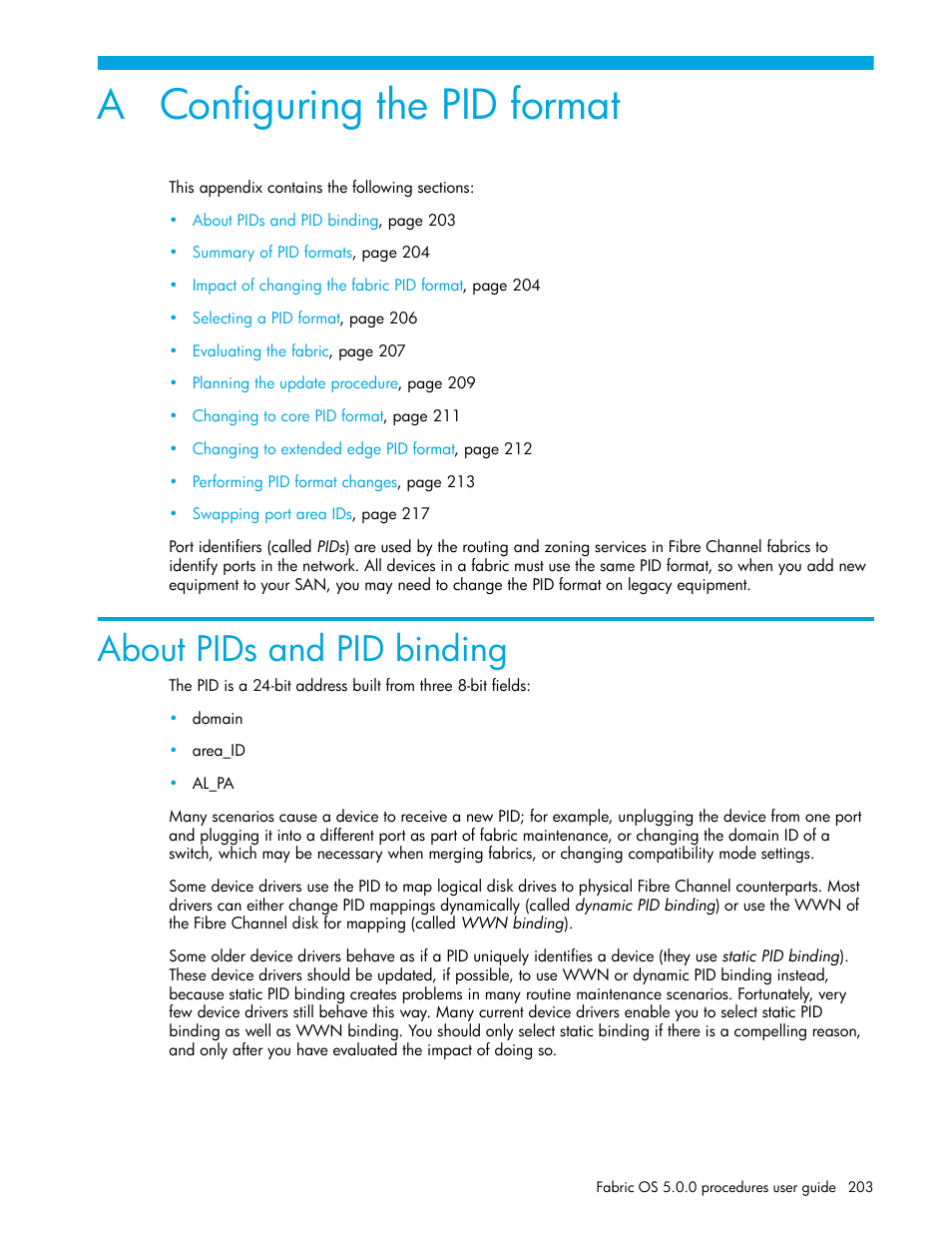 A Configuring the PID format

This appendix contains the following sections:

• About PIDs and PID binding, page 203
• Summary of PID formats, page 204
• Impact of changing the fabric PID format, page 204
• Selecting a PID format, page 206
• Evaluating the fabric, page 207
• Planning the update procedure, page 209
• Changing to core PID format, page 211
• Changing to extended edge PID format, page 212
• Performing PID format changes, page 213
• Swapping port area IDs, page 217

Port identifiers (called PIDs) are used by the routing and zoning services in Fibre Channel fabrics to identify ports in the network. All devices in a fabric must use the same PID format, so when you add new equipment to your SAN, you may need to change the PID format on legacy equipment.

About PIDs and PID binding

The PID is a 24-bit address built from three 8-bit fields:

• domain
• area_ID
• AL_PA

Many scenarios cause a device to receive a new PID; for example, unplugging the device from one port and plugging it into a different port as part of fabric maintenance, or changing the domain ID of a switch, which may be necessary when merging fabrics, or changing compatibility mode settings.

Some device drivers use the PID to map logical disk drives to physical Fibre Channel counterparts. Most drivers can either change PID mappings dynamically (called dynamic PID binding) or use the WWN of the Fibre Channel disk for mapping (called WWN binding).

Some older device drivers behave as if a PID uniquely identifies a device (they use static PID binding). These device drivers should be updated, if possible, to use WWN or dynamic PID binding instead, because static PID binding creates problems in many routine maintenance scenarios. Fortunately, very few device drivers still behave this way. Many current device drivers enable you to select static PID binding as well as WWN binding. You should only select static binding if there is a compelling reason, and only after you have evaluated the impact of doing so.

Fabric OS 5.0.0 procedures user guide 203